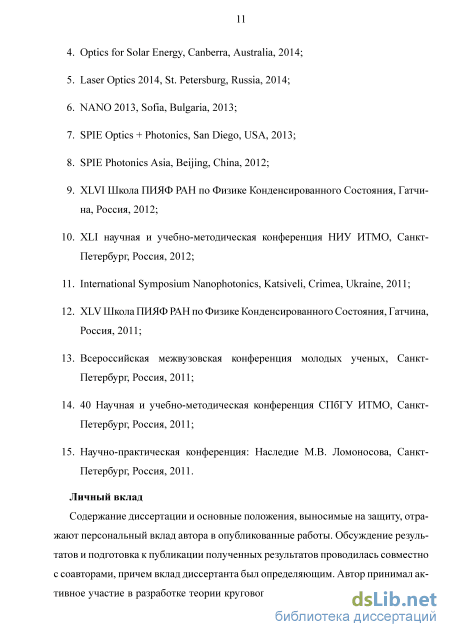 11

4. Optics for Solar Energy, Canberra, Australia, 2014;

5. Laser Optics 2014, St. Petersburg, Russia, 2014;

6. NANO 2013, Sofia, Bulgaria, 2013;

7. SPIE Optics + Photonics, San Diego, USA, 2013;

8. SPIE Photonics Asia, Beijing, China, 2012;

9. XLVI Школа ПИЯФ РАН по Физике Конденсированного Состояния, Гатчина, Россия, 2012;

10. XLI научная и учебно-методическая конференция НИУ ИТМО, Санкт-Петербург, Россия, 2012;

11. International Symposium Nanophotonics, Katsiveli, Crimea, Ukraine, 2011;

12. XLV Школа ПИЯФ РАН по Физике Конденсированного Состояния, Гатчина, Россия, 2011;

13. Всероссийская межвузовская конференция молодых ученых, Санкт-Петербург, Россия, 2011;

14. 40 Научная и учебно-методическая конференция СПбГУ ИТМО, Санкт-Петербург, Россия, 2011;

15. Научно-практическая конференция: Наследие М.В. Ломоносова, Санкт-Петербург, Россия, 2011.

Личный вклад

Содержание диссертации и основные положения, выносимые на защиту, отражают персональный вклад автора в опубликованные работы. Обсуждение результатов и подготовка к публикации полученных результатов проводилась совместно с соавторами, причем вклад диссертанта был определяющим. Автор принимал активное участие в разработке теории круговог

dsLib.net
библиотека диссертаций